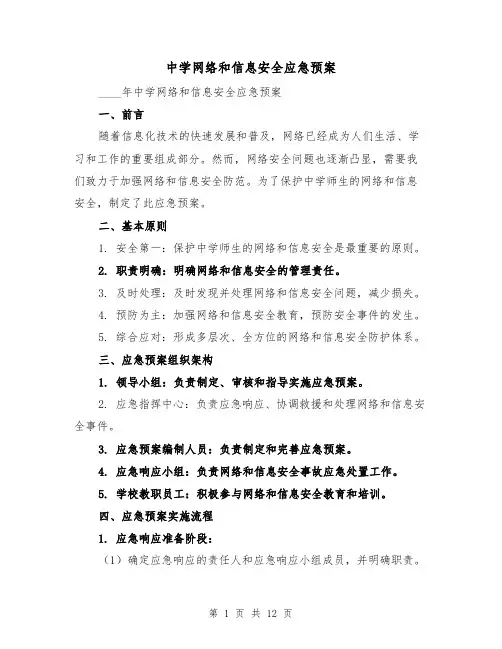 中学网络和信息安全应急预案

____年中学网络和信息安全应急预案

一、前言

随着信息化技术的快速发展和普及，网络已经成为人们生活、学习和工作的重要组成部分。然而，网络安全问题也逐渐凸显，需要我们致力于加强网络和信息安全防范。为了保护中学师生的网络和信息安全，制定了此应急预案。

二、基本原则

1. 安全第一：保护中学师生的网络和信息安全是最重要的原则。

2. 职责明确：明确网络和信息安全的管理责任。

3. 及时处理：及时发现并处理网络和信息安全问题，减少损失。

4. 预防为主：加强网络和信息安全教育，预防安全事件的发生。

5. 综合应对：形成多层次、全方位的网络和信息安全防护体系。

三、应急预案组织架构

1. 领导小组：负责制定、审核和指导实施应急预案。

2. 应急指挥中心：负责应急响应、协调救援和处理网络和信息安全事件。

3. 应急预案编制人员：负责制定和完善应急预案。

4. 应急响应小组：负责网络和信息安全事故应急处置工作。

5. 学校教职员工：积极参与网络和信息安全教育和培训。

四、应急预案实施流程

1. 应急响应准备阶段：

（1）确定应急响应的责任人和应急响应小组成员，并明确职责。

第 1 页 共 12 页